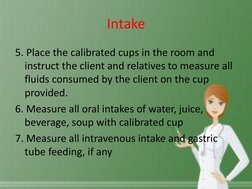 Intake

5. Place the calibrated cups in the room and instruct the client and relatives to measure all fluids consumed by the client on the cup provided.

6. Measure all oral intakes of water, juice, beverage, soup with calibrated cup

7. Measure all intravenous intake and gastric tube feeding, if any